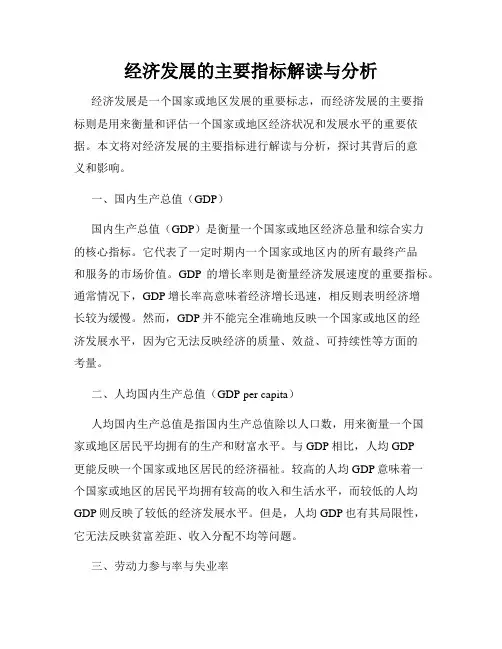 经济发展的主要指标解读与分析

经济发展是一个国家或地区发展的重要标志，而经济发展的主要指标则是用来衡量和评估一个国家或地区经济状况和发展水平的重要依据。本文将对经济发展的主要指标进行解读与分析，探讨其背后的意义和影响。

一、国内生产总值（GDP）

国内生产总值（GDP）是衡量一个国家或地区经济总量和综合实力的核心指标。它代表了一定时期内一个国家或地区内的所有最终产品和服务的市场价值。GDP 的增长率则是衡量经济发展速度的重要指标。通常情况下，GDP 增长率高意味着经济增长迅速，相反则表明经济增长较为缓慢。然而，GDP 并不能完全准确地反映一个国家或地区的经济发展水平，因为它无法反映经济的质量、效益、可持续性等方面的考量。

二、人均国内生产总值（GDP per capita）

人均国内生产总值是指国内生产总值除以人口数，用来衡量一个国家或地区居民平均拥有的生产和财富水平。与 GDP 相比，人均 GDP 更能反映一个国家或地区居民的经济福祉。较高的人均 GDP 意味着一个国家或地区的居民平均拥有较高的收入和生活水平，而较低的人均 GDP 则反映了较低的经济发展水平。但是，人均 GDP 也有其局限性，它无法反映贫富差距、收入分配不均等问题。

三、劳动力参与率与失业率